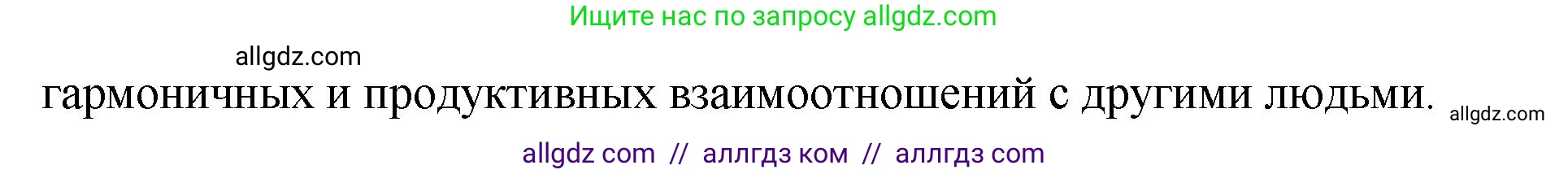 Ищите нас по запросу allgdz.com

allgdz.com

гармоничных и продуктивных взаимоотношений с другими людьми.

allgdz.com

allgdz com // аллгдз ком // аллгдз com